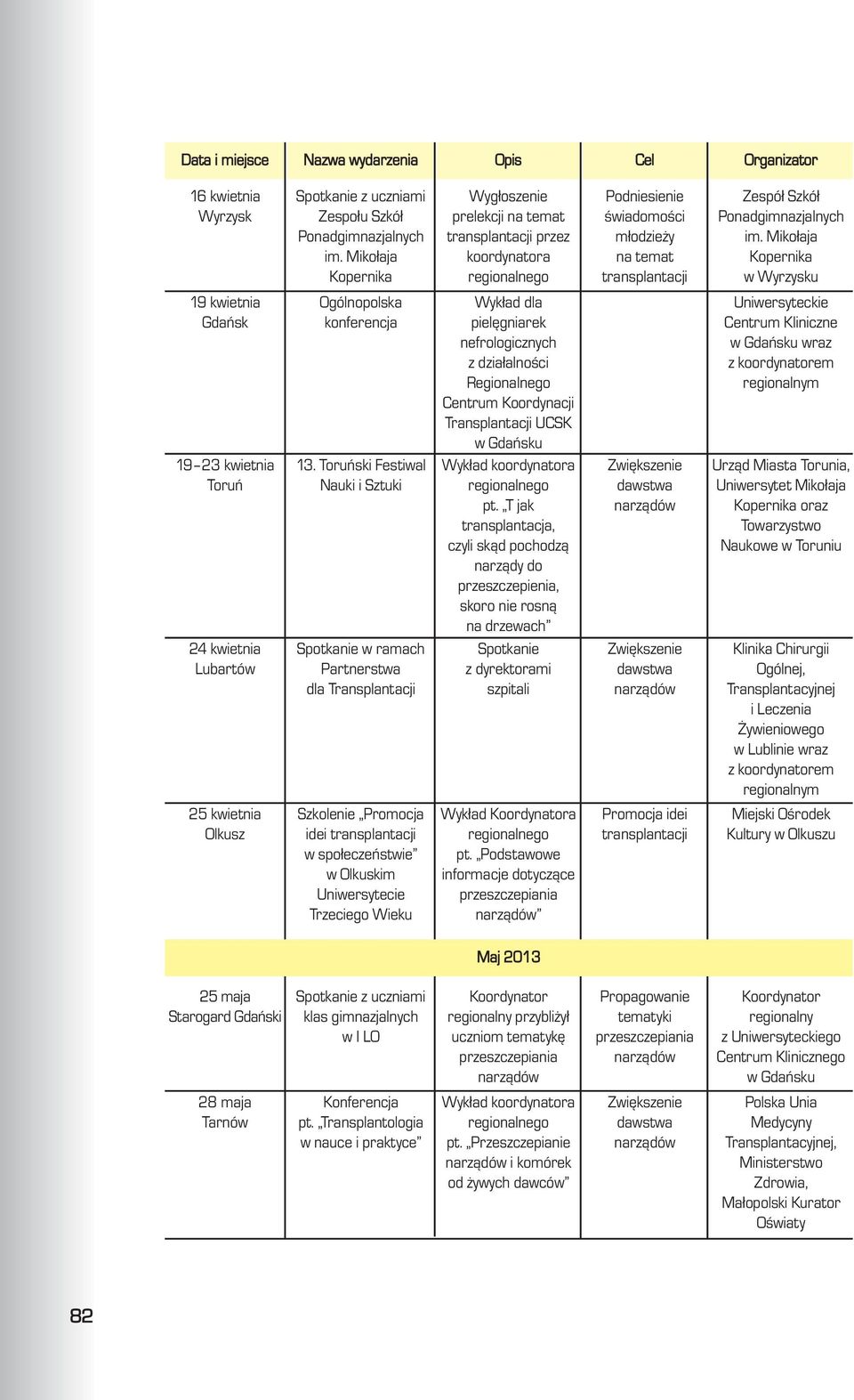 | Data i miejsce | Nazwa wydarzenia | Opis | Cel | Organizator |
|---|---|---|---|---|
| 16 kwietnia Wyrzysk | Spotkanie z uczniami Zespołu Szkół Ponadgimnazjalnych im. Mikołaja Kopernika | Wygłoszenie prelekcji na temat transplantacji przez koordynatora regionalnego | Podniesienie świadomości młodzieży na temat transplantacji | Zespół Szkół Ponadgimnazjalnych im. Mikołaja Kopernika w Wyrzysku |
| 19 kwietnia Gdańsk | Ogólnopolska konferencja | Wykład dla pielęgniarek nefrologicznych z działalności Regionalnego Centrum Koordynacji Transplantacji UCSK w Gdańsku | | Uniwersyteckie Centrum Kliniczne w Gdańsku wraz z koordynatorem regionalnym |
| 19–23 kwietnia Toruń | 13. Toruński Festiwal Nauki i Sztuki | Wykład koordynatora regionalnego pt. „T jak transplantacja, czyli skąd pochodzą narządy do przeszczepienia, skoro nie rosną na drzewach” | Zwiększenie dawstwa narządów | Urząd Miasta Torunia, Uniwersytet Mikołaja Kopernika oraz Towarzystwo Naukowe w Toruniu |
| 24 kwietnia Lubartów | Spotkanie w ramach Partnerstwa dla Transplantacji | Spotkanie z dyrektorami szpitali | Zwiększenie dawstwa narządów | Klinika Chirurgii Ogólnej, Transplantacyjnej i Leczenia Żywieniowego w Lublinie wraz z koordynatorem regionalnym |
| 25 kwietnia Olkusz | Szkolenie „Promocja idei transplantacji w społeczeństwie” w Olkuskim Uniwersytecie Trzeciego Wieku | Wykład Koordynatora regionalnego pt. „Podstawowe informacje dotyczące przeszczepiania narządów” | Promocja idei transplantacji | Miejski Ośrodek Kultury w Olkuszu |
| | | Maj 2013 | | |
| 25 maja Starogard Gdański | Spotkanie z uczniami klas gimnazjalnych w I LO | Koordynator regionalny przybliżył uczniom tematykę przeszczepiania narządów | Propagowanie tematyki przeszczepiania narządów | Koordynator regionalny z Uniwersyteckiego Centrum Klinicznego w Gdańsku |
| 28 maja Tarnów | Konferencja pt. „Transplantologia w nauce i praktyce” | Wykład koordynatora regionalnego pt. „Przeszczepianie narządów i komórek od żywych dawców” | Zwiększenie dawstwa narządów | Polska Unia Medycyny Transplantacyjnej, Ministerstwo Zdrowia, Małopolski Kurator Oświaty |

82